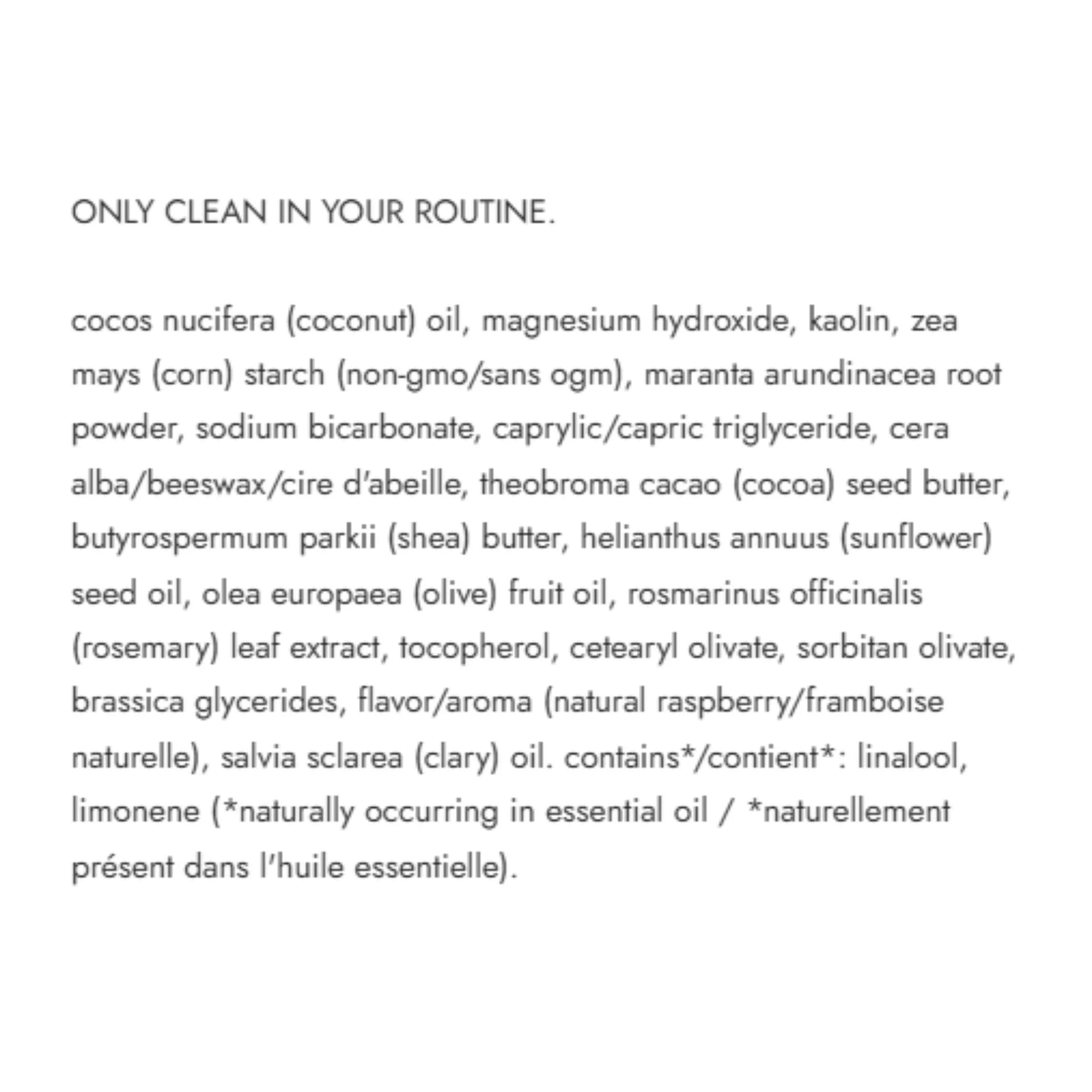 ONLY CLEAN IN YOUR ROUTINE.

cocos nucifera (coconut) oil, magnesium hydroxide, kaolin, zea mays (corn) starch (non-gmo/sans ogm), maranta arundinacea root powder, sodium bicarbonate, caprylic/capric triglyceride, cera alba/beeswax/cire d'abeille, theobroma cacao (cocoa) seed butter, butyrospermum parkii (shea) butter, helianthus annuus (sunflower) seed oil, olea europaea (olive) fruit oil, rosmarinus officinalis (rosemary) leaf extract, tocopherol, cetearyl olivate, sorbitan olivate, brassica glycerides, flavor/aroma (natural raspberry/framboise naturelle), salvia sclarea (clary) oil. contains*/contient*: linalool, limonene (*naturally occurring in essential oil / *naturellement présent dans l'huile essentielle).